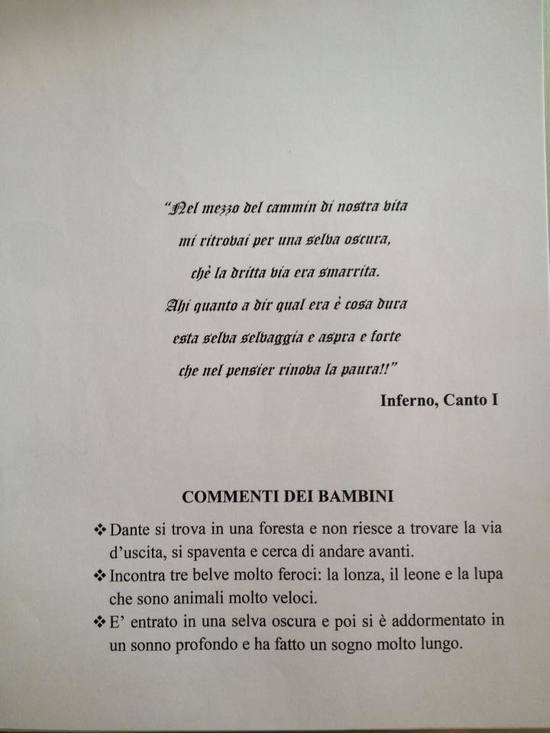 "Nel mezzo del cammin di nostra vita
mi ritrovai per una selva oscura,
chè la dritta via era smarrita.
Ahi quanto a dir qual era è cosa dura
esta selva selvaggia e aspra e forte
che nel pensier rinova la paura!!"

Inferno, Canto I

COMMENTI DEI BAMBINI

❖ Dante si trova in una foresta e non riesce a trovare la via d'uscita, si spaventa e cerca di andare avanti.
❖ Incontra tre belve molto feroci: la lonza, il leone e la lupa che sono animali molto veloci.
❖ E' entrato in una selva oscura e poi si è addormentato in un sonno profondo e ha fatto un sogno molto lungo.